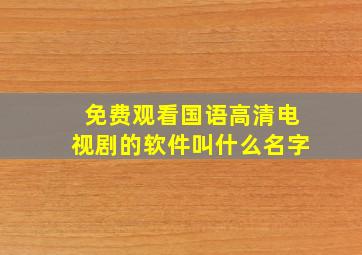 免费观看国语高清电视剧的软件叫什么名字